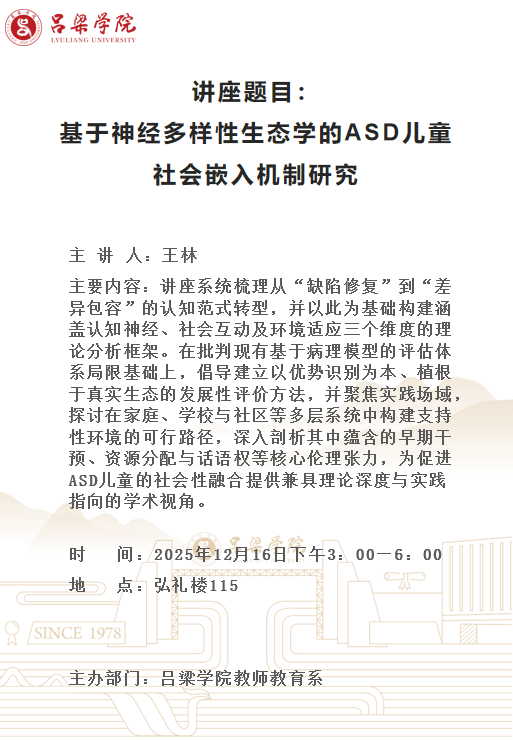 吕梁学院
LYULIANG UNIVERSITY

讲座题目：
基于神经多样性生态学的ASD儿童
社会嵌入机制研究

主 讲 人：王林

主要内容：讲座系统梳理从“缺陷修复”到“差异包容”的认知范式转型，并以此为基础构建涵盖认知神经、社会互动及环境适应三个维度的理论分析框架。在批判现有基于病理模型的评估体系局限基础上，倡导建立以优势识别为本、植根于真实生态的发展性评价方法，并聚焦实践场域，探讨在家庭、学校与社区等多层系统中构建支持性环境的可行路径，深入剖析其中蕴含的早期干预、资源分配与话语权等核心伦理张力，为促进ASD儿童的社会性融合提供兼具理论深度与实践指向的学术视角。

时 间：2025年12月16日下午3：00—6：00
地 点：弘礼楼115

吕梁学院
SINCE 1978

主办部门：吕梁学院教师教育系